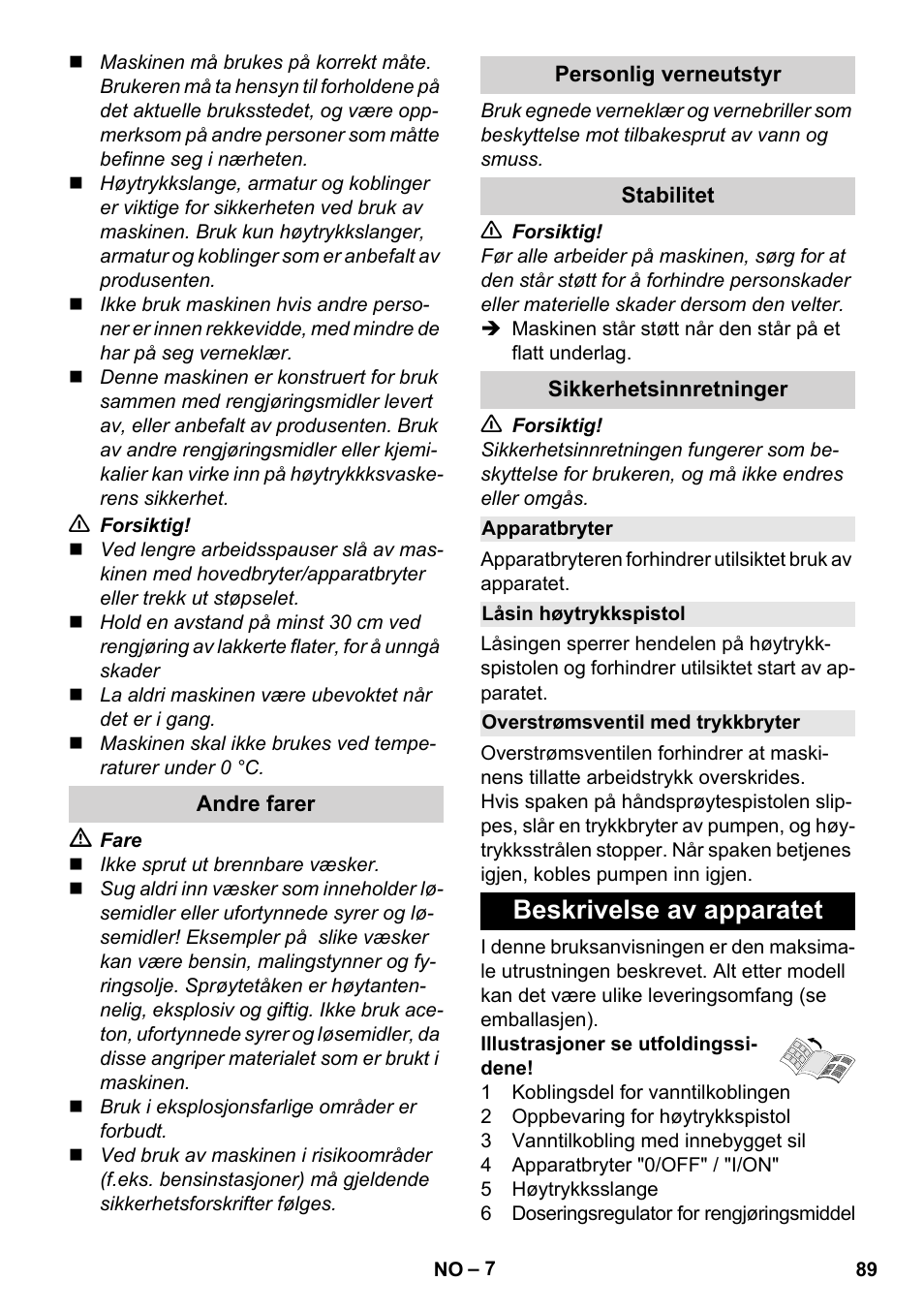 ■ Maskinen må brukes på korrekt måte. Brukeren må ta hensyn til forholdene på det aktuelle bruksstedet, og være oppmerksom på andre personer som måtte befinne seg i nærheten.

■ Høytrykkslange, armatur og koblinger er viktige for sikkerheten ved bruk av maskinen. Bruk kun høytrykkslanger, armatur og koblinger som er anbefalt av produsenten.

■ Ikke bruk maskinen hvis andre personer er innen rekkevidde, med mindre de har på seg verneklær.

■ Denne maskinen er konstruert for bruk sammen med rengjøringsmidler levert av, eller anbefalt av produsenten. Bruk av andre rengjøringsmidler eller kjemikalier kan virke inn på høytrykkksvaskerens sikkerhet.

⚠ Forsiktig!

■ Ved lengre arbeidsspauser slå av maskinen med hovedbryter/apparatbryter eller trekk ut støpselet.

■ Hold en avstand på minst 30 cm ved rengjøring av lakkerte flater, for å unngå skader

■ La aldri maskinen være ubevoktet når det er i gang.

■ Maskinen skal ikke brukes ved temperaturer under 0 °C.

Andre farer

⚠ Fare

■ Ikke sprut ut brennbare væsker.

■ Sug aldri inn væsker som inneholder løsemidler eller ufortynnede syrer og løsemidler! Eksempler på slike væsker kan være bensin, malingstynner og fyringsolje. Sprøytetåken er høytantennelig, eksplosiv og giftig. Ikke bruk aceton, ufortynnede syrer og løsemidler, da disse angriper materialet som er brukt i maskinen.

■ Bruk i eksplosjonsfarlige områder er forbudt.

■ Ved bruk av maskinen i risikoområder (f.eks. bensinstasjoner) må gjeldende sikkerhetsforskrifter følges.

Personlig verneutstyr

Bruk egnede verneklær og vernebriller som beskyttelse mot tilbakesprut av vann og smuss.

Stabilitet

⚠ Forsiktig!

Før alle arbeider på maskinen, sørg for at den står støtt for å forhindre personskader eller materielle skader dersom den velter.

➔ Maskinen står støtt når den står på et flatt underlag.

Sikkerhetsinnretninger

⚠ Forsiktig!

Sikkerhetsinnretningen fungerer som beskyttelse for brukeren, og må ikke endres eller omgås.

Apparatbryter

Apparatbryteren forhindrer utilsiktet bruk av apparatet.

Låsin høytrykkspistol

Låsingen sperrer hendelen på høytrykkspistolen og forhindrer utilsiktet start av apparatet.

Overstrømsventil med trykkbryter

Overstrømsventilen forhindrer at maskinens tillatte arbeidstrykk overskrides.
Hvis spaken på håndsprøytespistolen slippes, slår en trykkbryter av pumpen, og høytrykksstrålen stopper. Når spaken betjenes igjen, kobles pumpen inn igjen.

Beskrivelse av apparatet

I denne bruksanvisningen er den maksimale utrustningen beskrevet. Alt etter modell kan det være ulike leveringsomfang (se emballasjen).

Illustrasjoner se utfoldingssidene!

1 Koblingsdel for vanntilkoblingen
2 Oppbevaring for høytrykkspistol
3 Vanntilkobling med innebygget sil
4 Apparatbryter "0/OFF" / "I/ON"
5 Høytrykksslange
6 Doseringsregulator for rengjøringsmiddel

NO – 7

89